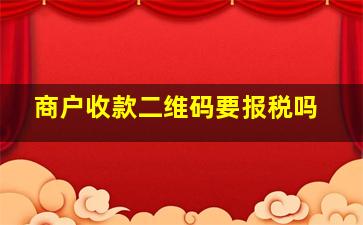 商户收款二维码要报税吗